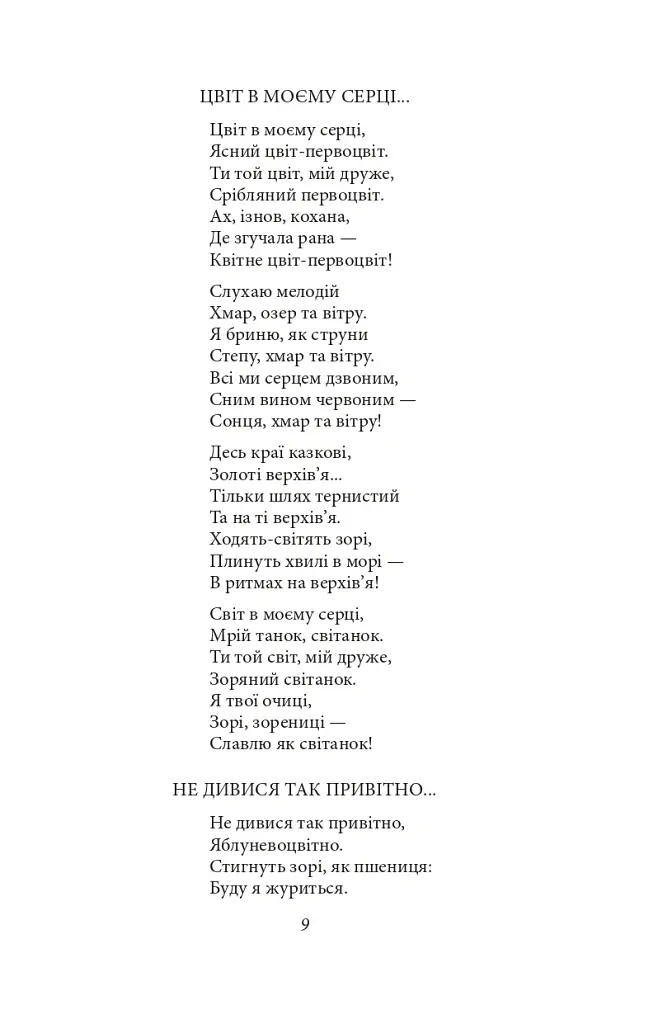 ЦВІТ В МОЄМУ СЕРЦІ...

Цвіт в моєму серці,
Ясний цвіт-первоцвіт.
Ти той цвіт, мій друже,
Срібляний первоцвіт.
Ах, ізнов, кохана,
Де згучала рана —
Квітне цвіт-первоцвіт!

Слухаю мелодій
Хмар, озер та вітру.
Я бриню, як струни
Степу, хмар та вітру.
Всі ми серцем дзвоним,
Сним вином червоним —
Сонця, хмар та вітру!

Десь краї казкові,
Золоті верхів'я...
Тільки шлях тернистий
Та на ті верхів'я.
Ходять-світять зорі,
Плинуть хвилі в морі —
В ритмах на верхів'я!

Світ в моєму серці,
Мрій танок, світанок.
Ти той світ, мій друже,
Зоряний світанок.
Я твої очиці,
Зорі, зорениці —
Славлю як світанок!

НЕ ДИВИСЯ ТАК ПРИВІТНО...

Не дивися так привітно,
Яблуневоцвітно.
Стигнуть зорі, як пшениця:
Буду я журиться.

9